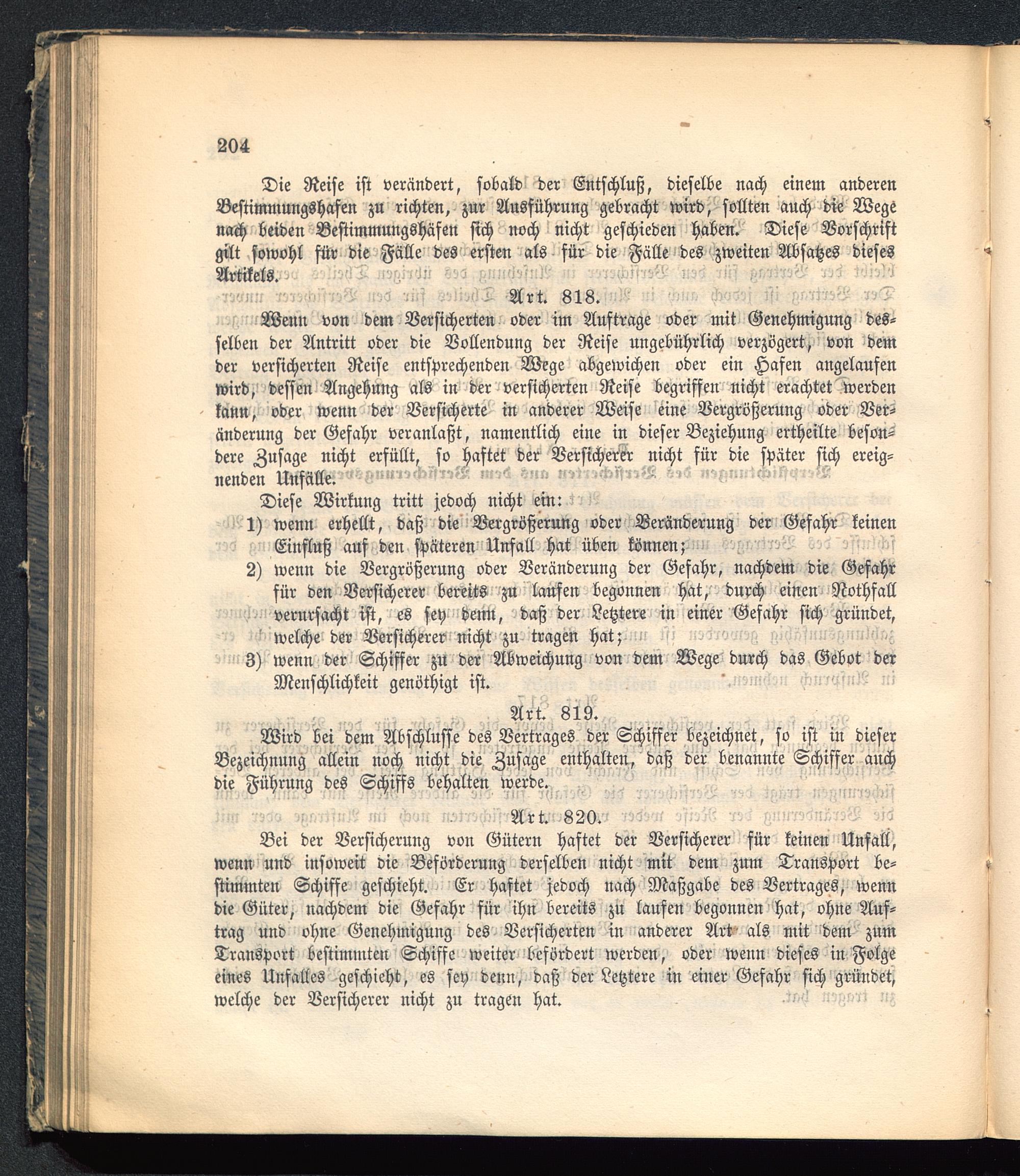 204

Die Reise ist verändert, sobald der Entschluß, dieselbe nach einem anderen Bestimmungshafen zu richten, zur Ausführung gebracht wird, sollten auch die Wege nach beiden Bestimmungshäfen sich noch nicht geschieden haben. Diese Vorschrift gilt sowohl für die Fälle des ersten als für die Fälle des zweiten Absatzes dieses Artikels.

Art. 818.

Wenn von dem Versicherten oder im Auftrage oder mit Genehmigung desselben der Antritt oder die Vollendung der Reise ungebührlich verzögert, von dem der versicherten Reise entsprechenden Wege abgewichen oder ein Hafen angelaufen wird, dessen Angehung als in der versicherten Reise begriffen nicht erachtet werden kann, oder wenn der Versicherte in anderer Weise eine Vergrößerung oder Veränderung der Gefahr veranlaßt, namentlich eine in dieser Beziehung ertheilte besondere Zusage nicht erfüllt, so haftet der Versicherer nicht für die später sich ereignenden Unfälle.

Diese Wirkung tritt jedoch nicht ein:

1) wenn erhellt, daß die Vergrößerung oder Veränderung der Gefahr keinen Einfluß auf den späteren Unfall hat üben können;

2) wenn die Vergrößerung oder Veränderung der Gefahr, nachdem die Gefahr für den Versicherer bereits zu laufen begonnen hat, durch einen Nothfall verursacht ist, es sey denn, daß der Letztere in einer Gefahr sich gründet, welche der Versicherer nicht zu tragen hat;

3) wenn der Schiffer zu der Abweichung von dem Wege durch das Gebot der Menschlichkeit genöthigt ist.

Art. 819.

Wird bei dem Abschlusse des Vertrages der Schiffer bezeichnet, so ist in dieser Bezeichnung allein noch nicht die Zusage enthalten, daß der benannte Schiffer auch die Führung des Schiffs behalten werde.

Art. 820.

Bei der Versicherung von Gütern haftet der Versicherer für keinen Unfall, wenn und insoweit die Beförderung derselben nicht mit dem zum Transport bestimmten Schiffe geschieht. Er haftet jedoch nach Maßgabe des Vertrages, wenn die Güter, nachdem die Gefahr für ihn bereits zu laufen begonnen hat, ohne Auftrag und ohne Genehmigung des Versicherten in anderer Art als mit dem zum Transport bestimmten Schiffe weiter befördert werden, oder wenn dieses in Folge eines Unfalles geschieht, es sey denn, daß der Letztere in einer Gefahr sich gründet, welche der Versicherer nicht zu tragen hat.